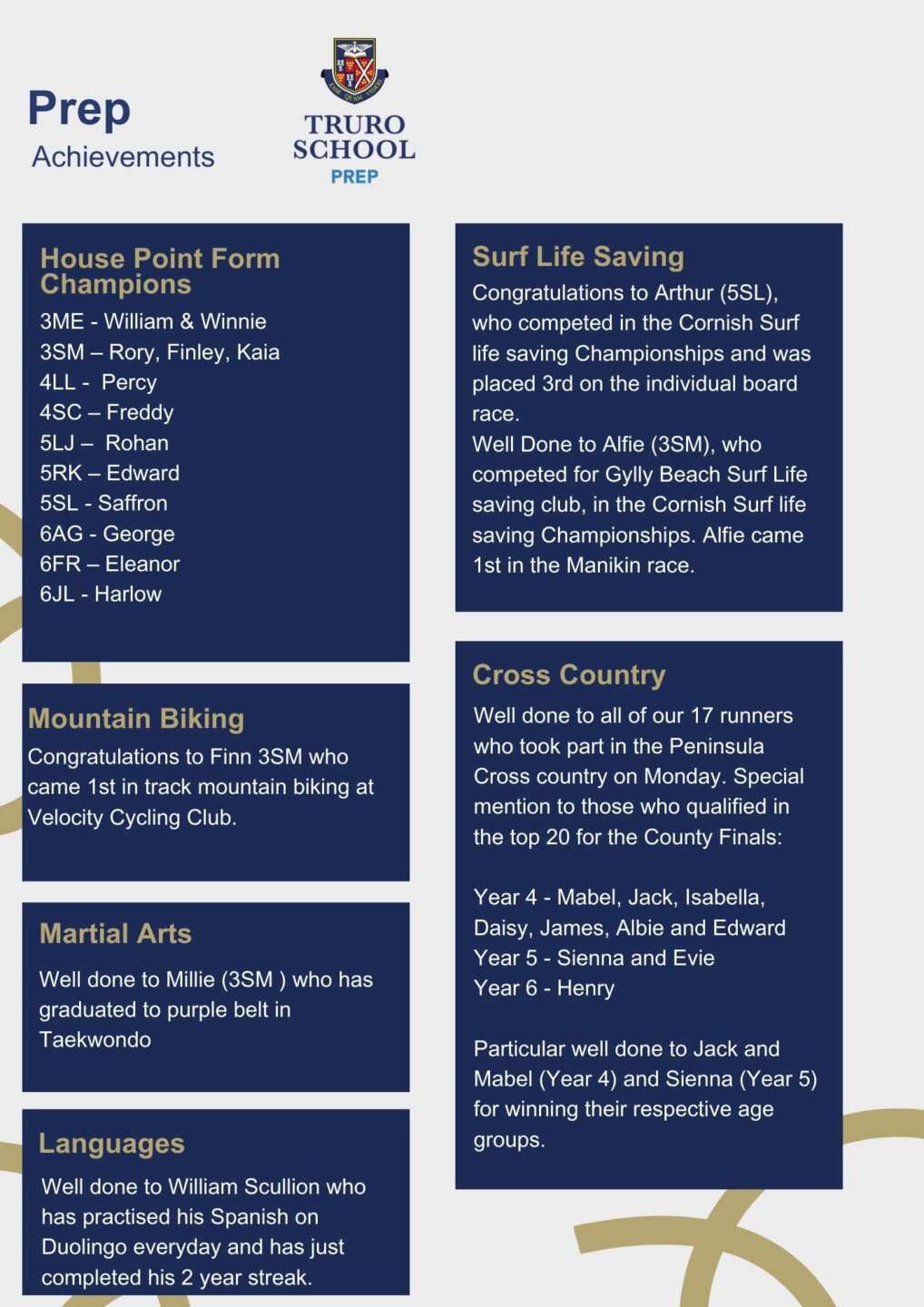 Prep
Achievements

ESSE QUAM VIDERI
TRURO SCHOOL
PREP

House Point Form Champions
3ME - William & Winnie
3SM – Rory, Finley, Kaia
4LL - Percy
4SC – Freddy
5LJ – Rohan
5RK – Edward
5SL - Saffron
6AG - George
6FR – Eleanor
6JL - Harlow

Mountain Biking
Congratulations to Finn 3SM who came 1st in track mountain biking at Velocity Cycling Club.

Martial Arts
Well done to Millie (3SM ) who has graduated to purple belt in Taekwondo

Languages
Well done to William Scullion who has practised his Spanish on Duolingo everyday and has just completed his 2 year streak.

Surf Life Saving
Congratulations to Arthur (5SL), who competed in the Cornish Surf life saving Championships and was placed 3rd on the individual board race.
Well Done to Alfie (3SM), who competed for Gylly Beach Surf Life saving club, in the Cornish Surf life saving Championships. Alfie came 1st in the Manikin race.

Cross Country
Well done to all of our 17 runners who took part in the Peninsula Cross country on Monday. Special mention to those who qualified in the top 20 for the County Finals:

Year 4 - Mabel, Jack, Isabella, Daisy, James, Albie and Edward
Year 5 - Sienna and Evie
Year 6 - Henry

Particular well done to Jack and Mabel (Year 4) and Sienna (Year 5) for winning their respective age groups.